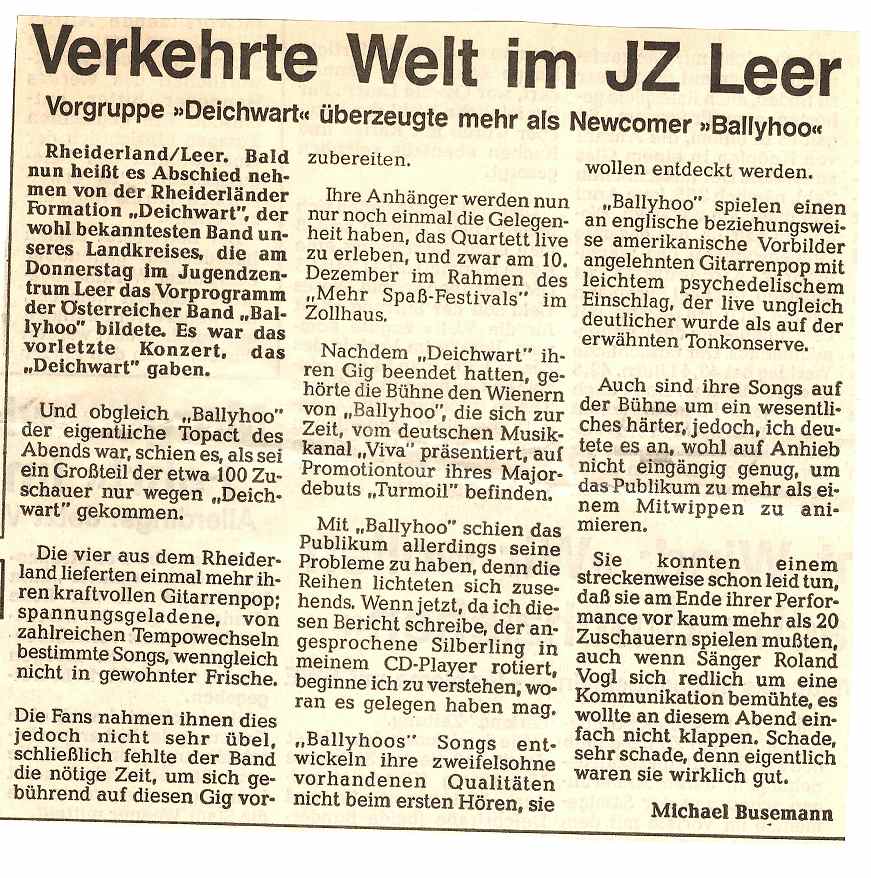 Verkehrte Welt im JZ Leer

Vorgruppe »Deichwart« überzeugte mehr als Newcomer »Ballyhoo«

Rheiderland/Leer. Bald nun heißt es Abschied nehmen von der Rheiderländer Formation „Deichwart", der wohl bekanntesten Band unseres Landkreises, die am Donnerstag im Jugendzentrum Leer das Vorprogramm der Österreicher Band „Ballyhoo" bildete. Es war das vorletzte Konzert, das „Deichwart" gaben.

Und obgleich „Ballyhoo" der eigentliche Topact des Abends war, schien es, als sei ein Großteil der etwa 100 Zuschauer nur wegen „Deichwart" gekommen.

Die vier aus dem Rheiderland lieferten einmal mehr ihren kraftvollen Gitarrenpop; spannungsgeladene, von zahlreichen Tempowechseln bestimmte Songs, wenngleich nicht in gewohnter Frische.

Die Fans nahmen ihnen dies jedoch nicht sehr übel, schließlich fehlte der Band die nötige Zeit, um sich gebührend auf diesen Gig vorzubereiten.

Ihre Anhänger werden nun nur noch einmal die Gelegenheit haben, das Quartett live zu erleben, und zwar am 10. Dezember im Rahmen des „Mehr Spaß-Festivals" im Zollhaus.

Nachdem „Deichwart" ihren Gig beendet hatten, gehörte die Bühne den Wienern von „Ballyhoo", die sich zur Zeit, vom deutschen Musikkanal „Viva" präsentiert, auf Promotiontour ihres Majordebuts „Turmoil" befinden.

Mit „Ballyhoo" schien das Publikum allerdings seine Probleme zu haben, denn die Reihen lichteten sich zusehends. Wenn jetzt, da ich diesen Bericht schreibe, der angesprochene Silberling in meinem CD-Player rotiert, beginne ich zu verstehen, woran es gelegen haben mag.

„Ballyhoos" Songs entwickeln ihre zweifelsohne vorhandenen Qualitäten nicht beim ersten Hören, sie wollen entdeckt werden.

„Ballyhoo" spielen einen an englische beziehungsweise amerikanische Vorbilder angelehnten Gitarrenpop mit leichtem psychedelischem Einschlag, der live ungleich deutlicher wurde als auf der erwähnten Tonkonserve.

Auch sind ihre Songs auf der Bühne um ein wesentliches härter, jedoch, ich deutete es an, wohl auf Anhieb nicht eingängig genug, um das Publikum zu mehr als einem Mitwippen zu animieren.

Sie konnten einem streckenweise schon leid tun, daß sie am Ende ihrer Performance vor kaum mehr als 20 Zuschauern spielen mußten, auch wenn Sänger Roland Vogl sich redlich um eine Kommunikation bemühte, es wollte an diesem Abend einfach nicht klappen. Schade, sehr schade, denn eigentlich waren sie wirklich gut.

Michael Busemann